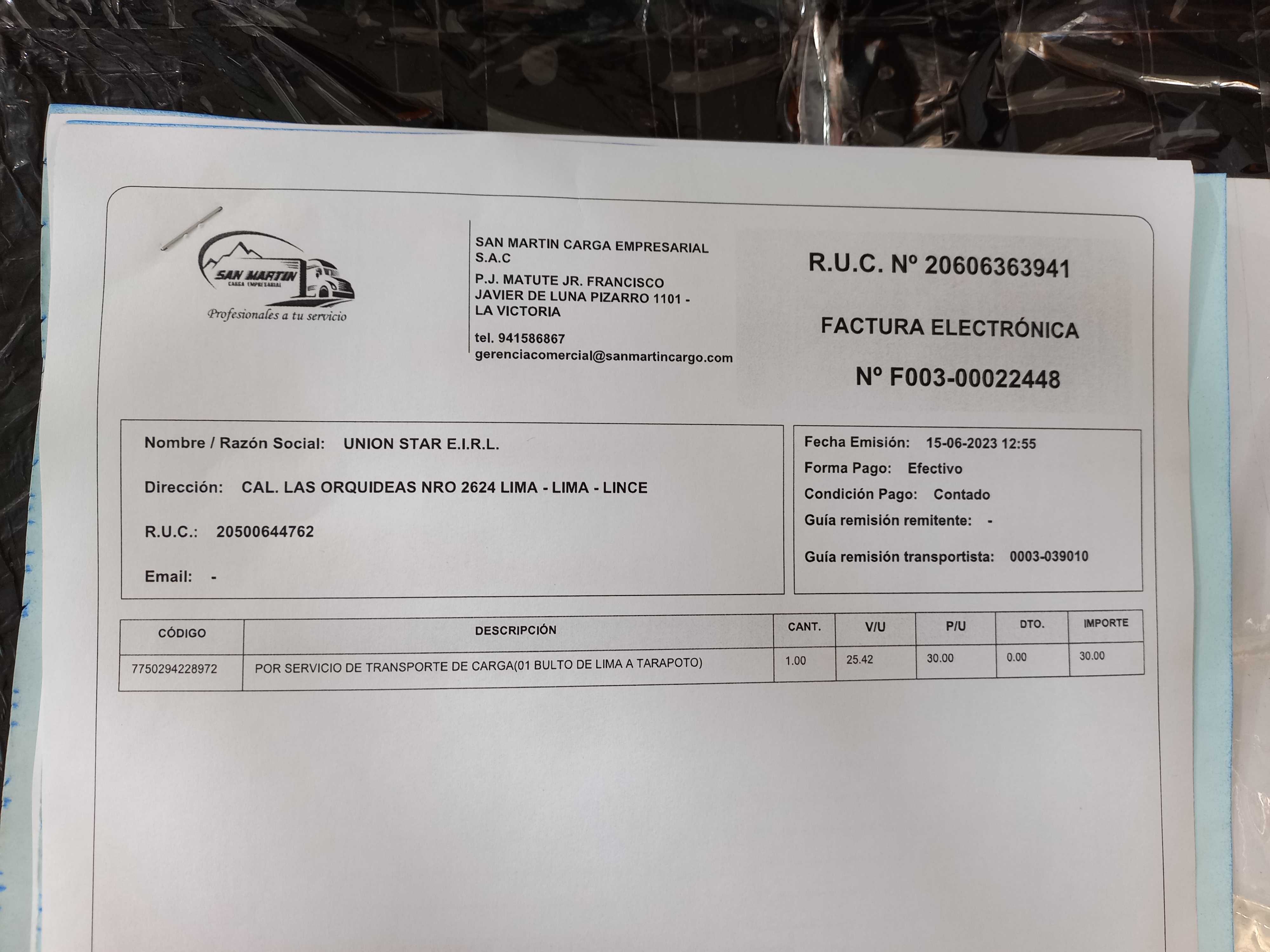 SAN MARTIN
CARGA EMPRESARIAL
Profesionales a tu servicio

SAN MARTIN CARGA EMPRESARIAL S.A.C
P.J. MATUTE JR. FRANCISCO JAVIER DE LUNA PIZARRO 1101 - LA VICTORIA
tel. 941586867
gerenciacomercial@sanmartincargo.com

R.U.C. Nº 20606363941

FACTURA ELECTRÓNICA

Nº F003-00022448

Nombre / Razón Social: UNION STAR E.I.R.L.

Dirección: CAL. LAS ORQUIDEAS NRO 2624 LIMA - LIMA - LINCE

R.U.C.: 20500644762

Email: -

Fecha Emisión: 15-06-2023 12:55
Forma Pago: Efectivo
Condición Pago: Contado
Guía remisión remitente: -
Guía remisión transportista: 0003-039010

| CÓDIGO | DESCRIPCIÓN | CANT. | V/U | P/U | DTO. | IMPORTE |
|---|---|---|---|---|---|---|
| 7750294228972 | POR SERVICIO DE TRANSPORTE DE CARGA(01 BULTO DE LIMA A TARAPOTO) | 1.00 | 25.42 | 30.00 | 0.00 | 30.00 |